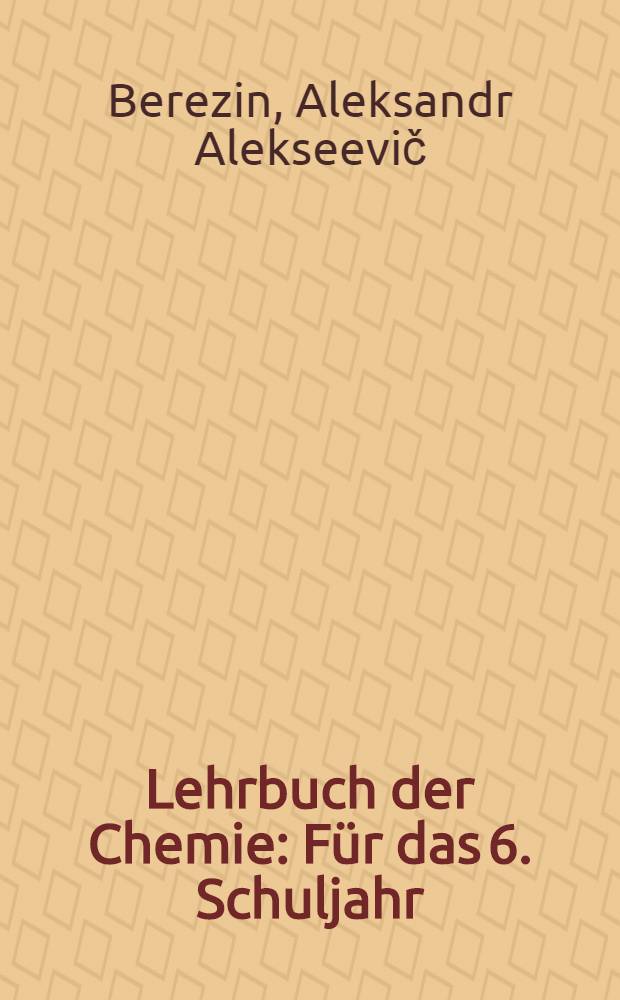 Berezin, Aleksandr Alekseevič

Lehrbuch der Chemie: Für das 6. Schuljahr